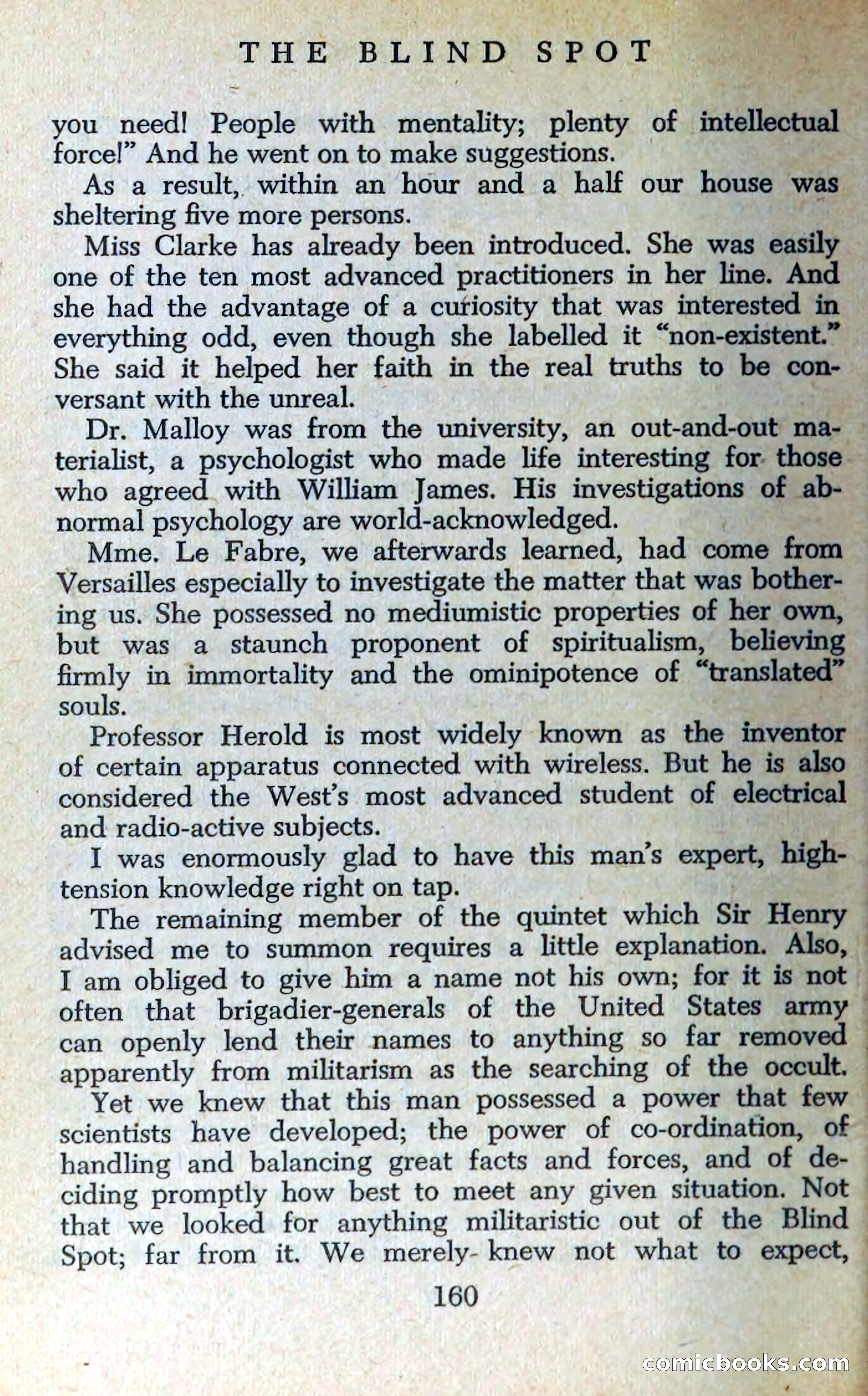 THE BLIND SPOT

you need! People with mentality; plenty of intellectual force!" And he went on to make suggestions.

As a result, within an hour and a half our house was sheltering five more persons.

Miss Clarke has already been introduced. She was easily one of the ten most advanced practitioners in her line. And she had the advantage of a curiosity that was interested in everything odd, even though she labelled it "non-existent." She said it helped her faith in the real truths to be conversant with the unreal.

Dr. Malloy was from the university, an out-and-out materialist, a psychologist who made life interesting for those who agreed with William James. His investigations of abnormal psychology are world-acknowledged.

Mme. Le Fabre, we afterwards learned, had come from Versailles especially to investigate the matter that was bothering us. She possessed no mediumistic properties of her own, but was a staunch proponent of spiritualism, believing firmly in immortality and the ominipotence of "translated" souls.

Professor Herold is most widely known as the inventor of certain apparatus connected with wireless. But he is also considered the West's most advanced student of electrical and radio-active subjects.

I was enormously glad to have this man's expert, high-tension knowledge right on tap.

The remaining member of the quintet which Sir Henry advised me to summon requires a little explanation. Also, I am obliged to give him a name not his own; for it is not often that brigadier-generals of the United States army can openly lend their names to anything so far removed apparently from militarism as the searching of the occult.

Yet we knew that this man possessed a power that few scientists have developed; the power of co-ordination, of handling and balancing great facts and forces, and of deciding promptly how best to meet any given situation. Not that we looked for anything militaristic out of the Blind Spot; far from it. We merely knew not what to expect,

160

comicbooks.com